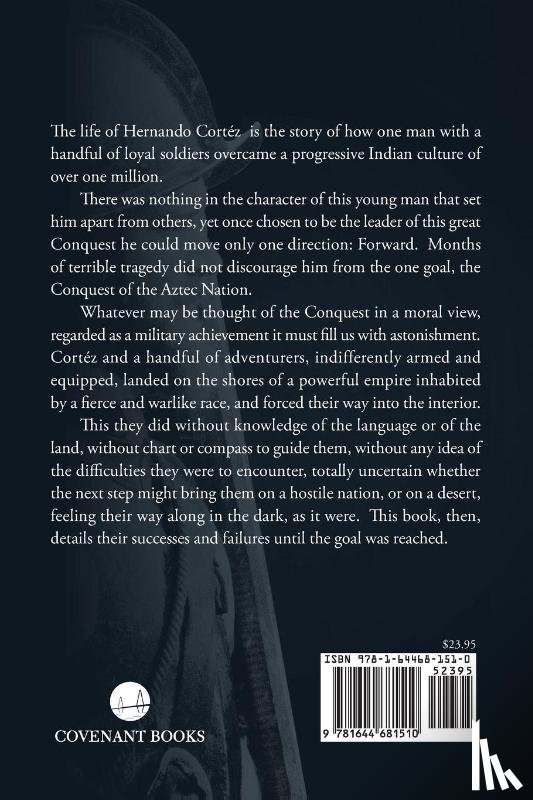 The life of Hernando Cortéz is the story of how one man with a handful of loyal soldiers overcame a progressive Indian culture of over one million.

There was nothing in the character of this young man that set him apart from others, yet once chosen to be the leader of this great Conquest he could move only one direction: Forward. Months of terrible tragedy did not discourage him from the one goal, the Conquest of the Aztec Nation.

Whatever may be thought of the Conquest in a moral view, regarded as a military achievement it must fill us with astonishment. Cortéz and a handful of adventurers, indifferently armed and equipped, landed on the shores of a powerful empire inhabited by a fierce and warlike race, and forced their way into the interior.

This they did without knowledge of the language or of the land, without chart or compass to guide them, without any idea of the difficulties they were to encounter, totally uncertain whether the next step might bring them on a hostile nation, or on a desert, feeling their way along in the dark, as it were. This book, then, details their successes and failures until the goal was reached.

$23.95

ISBN 978-1-64468-151-0

52395

9 781644 681510

COVENANT BOOKS